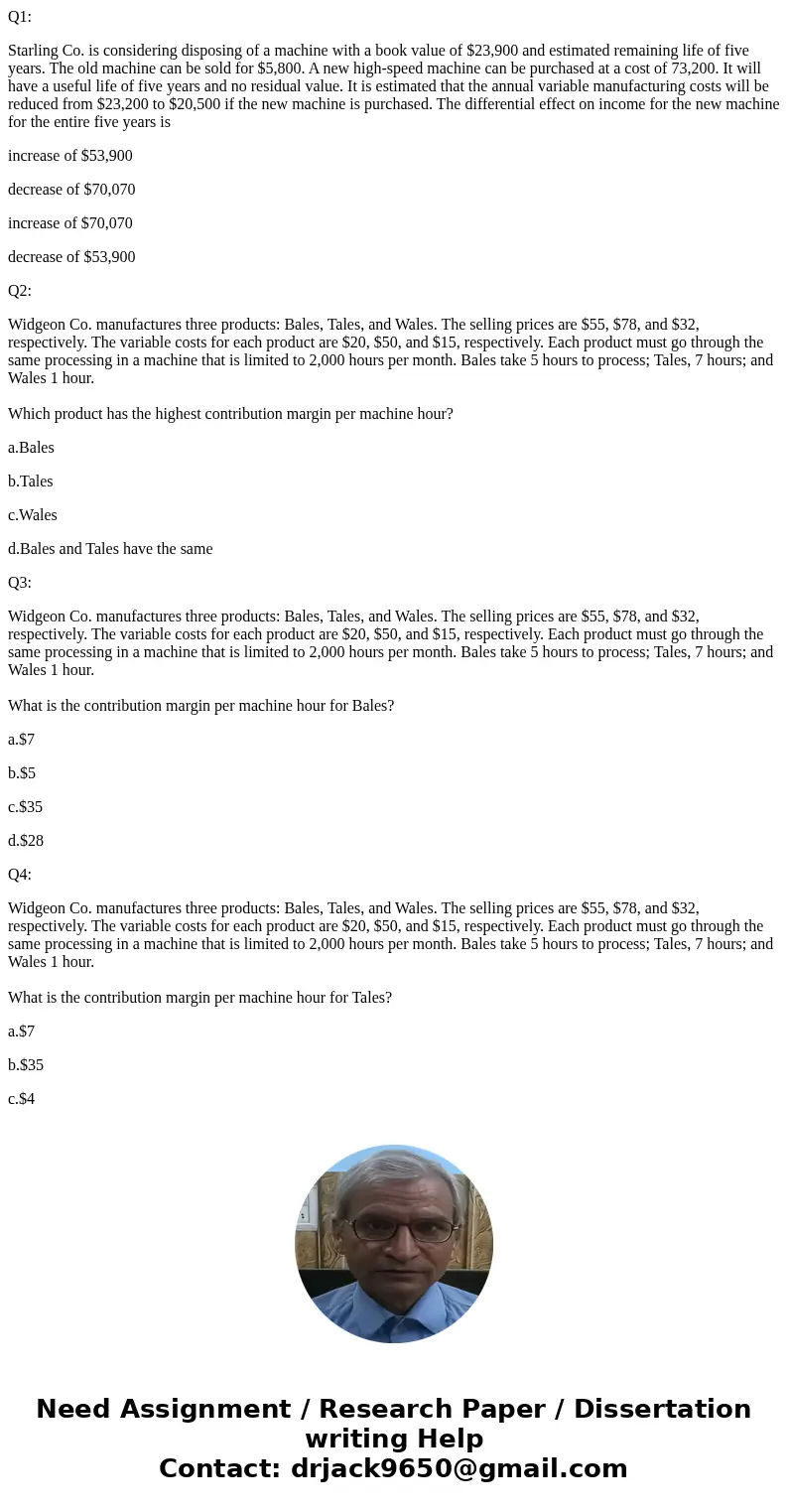 Q1:

Starling Co. is considering disposing of a machine with a book value of $23,900 and estimated remaining life of five years. The old machine can be sold for $5,800. A new high-speed machine can be purchased at a cost of 73,200. It will have a useful life of five years and no residual value. It is estimated that the annual variable manufacturing costs will be reduced from $23,200 to $20,500 if the new machine is purchased. The differential effect on income for the new machine for the entire five years is

increase of $53,900

decrease of $70,070

increase of $70,070

decrease of $53,900

Q2:

Widgeon Co. manufactures three products: Bales, Tales, and Wales. The selling prices are $55, $78, and $32, respectively. The variable costs for each product are $20, $50, and $15, respectively. Each product must go through the same processing in a machine that is limited to 2,000 hours per month. Bales take 5 hours to process; Tales, 7 hours; and Wales 1 hour.

Which product has the highest contribution margin per machine hour?

a.Bales

b.Tales

c.Wales

d.Bales and Tales have the same

Q3:

Widgeon Co. manufactures three products: Bales, Tales, and Wales. The selling prices are $55, $78, and $32, respectively. The variable costs for each product are $20, $50, and $15, respectively. Each product must go through the same processing in a machine that is limited to 2,000 hours per month. Bales take 5 hours to process; Tales, 7 hours; and Wales 1 hour.

What is the contribution margin per machine hour for Bales?

a.$7

b.$5

c.$35

d.$28

Q4:

Widgeon Co. manufactures three products: Bales, Tales, and Wales. The selling prices are $55, $78, and $32, respectively. The variable costs for each product are $20, $50, and $15, respectively. Each product must go through the same processing in a machine that is limited to 2,000 hours per month. Bales take 5 hours to process; Tales, 7 hours; and Wales 1 hour.

What is the contribution margin per machine hour for Tales?

a.$7

b.$35

c.$4

Need Assignment / Research Paper / Dissertation writing Help
Contact: drjack9650@gmail.com